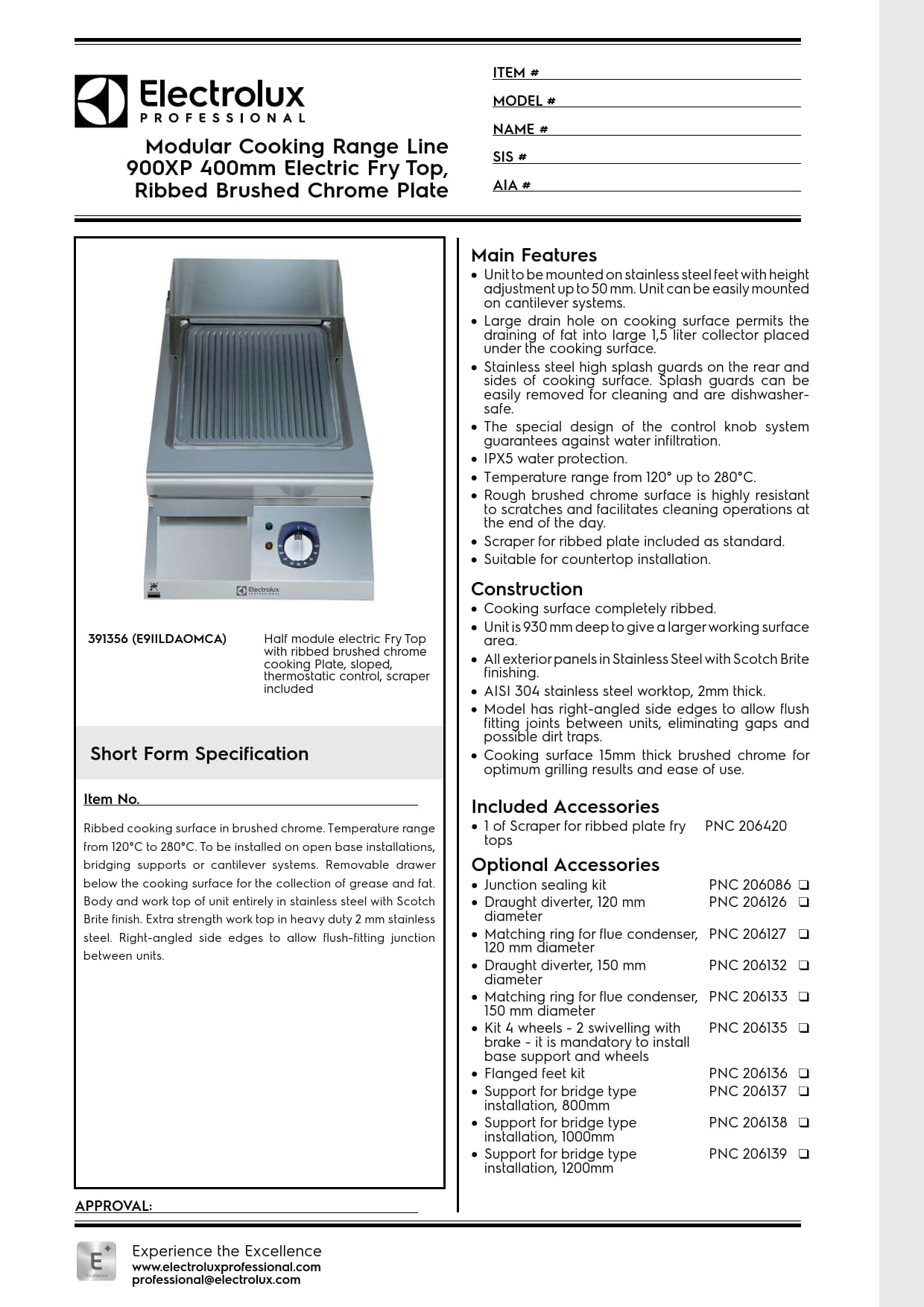 Electrolux
PROFESSIONAL

Modular Cooking Range Line 900XP 400mm Electric Fry Top, Ribbed Brushed Chrome Plate

ITEM #
MODEL #
NAME #
SIS #
AIA #

Electrolux PROFESSIONAL

391356 (E9IILDAOMCA)

Half module electric Fry Top with ribbed brushed chrome cooking Plate, sloped, thermostatic control, scraper included

Short Form Specification

Item No.

Ribbed cooking surface in brushed chrome. Temperature range from 120°C to 280°C. To be installed on open base installations, bridging supports or cantilever systems. Removable drawer below the cooking surface for the collection of grease and fat. Body and work top of unit entirely in stainless steel with Scotch Brite finish. Extra strength work top in heavy duty 2 mm stainless steel. Right-angled side edges to allow flush-fitting junction between units.

APPROVAL:

Main Features
• Unit to be mounted on stainless steel feet with height adjustment up to 50 mm. Unit can be easily mounted on cantilever systems.
• Large drain hole on cooking surface permits the draining of fat into large 1,5 liter collector placed under the cooking surface.
• Stainless steel high splash guards on the rear and sides of cooking surface. Splash guards can be easily removed for cleaning and are dishwasher-safe.
• The special design of the control knob system guarantees against water infiltration.
• IPX5 water protection.
• Temperature range from 120° up to 280°C.
• Rough brushed chrome surface is highly resistant to scratches and facilitates cleaning operations at the end of the day.
• Scraper for ribbed plate included as standard.
• Suitable for countertop installation.

Construction
• Cooking surface completely ribbed.
• Unit is 930 mm deep to give a larger working surface area.
• All exterior panels in Stainless Steel with Scotch Brite finishing.
• AISI 304 stainless steel worktop, 2mm thick.
• Model has right-angled side edges to allow flush fitting joints between units, eliminating gaps and possible dirt traps.
• Cooking surface 15mm thick brushed chrome for optimum grilling results and ease of use.

Included Accessories
• 1 of Scraper for ribbed plate fry tops PNC 206420

Optional Accessories
• Junction sealing kit PNC 206086 ❑
• Draught diverter, 120 mm diameter PNC 206126 ❑
• Matching ring for flue condenser, 120 mm diameter PNC 206127 ❑
• Draught diverter, 150 mm diameter PNC 206132 ❑
• Matching ring for flue condenser, 150 mm diameter PNC 206133 ❑
• Kit 4 wheels - 2 swivelling with brake - it is mandatory to install base support and wheels PNC 206135 ❑
• Flanged feet kit PNC 206136 ❑
• Support for bridge type installation, 800mm PNC 206137 ❑
• Support for bridge type installation, 1000mm PNC 206138 ❑
• Support for bridge type installation, 1200mm PNC 206139 ❑

E
Excellence
Experience the Excellence
www.electroluxprofessional.com
professional@electrolux.com